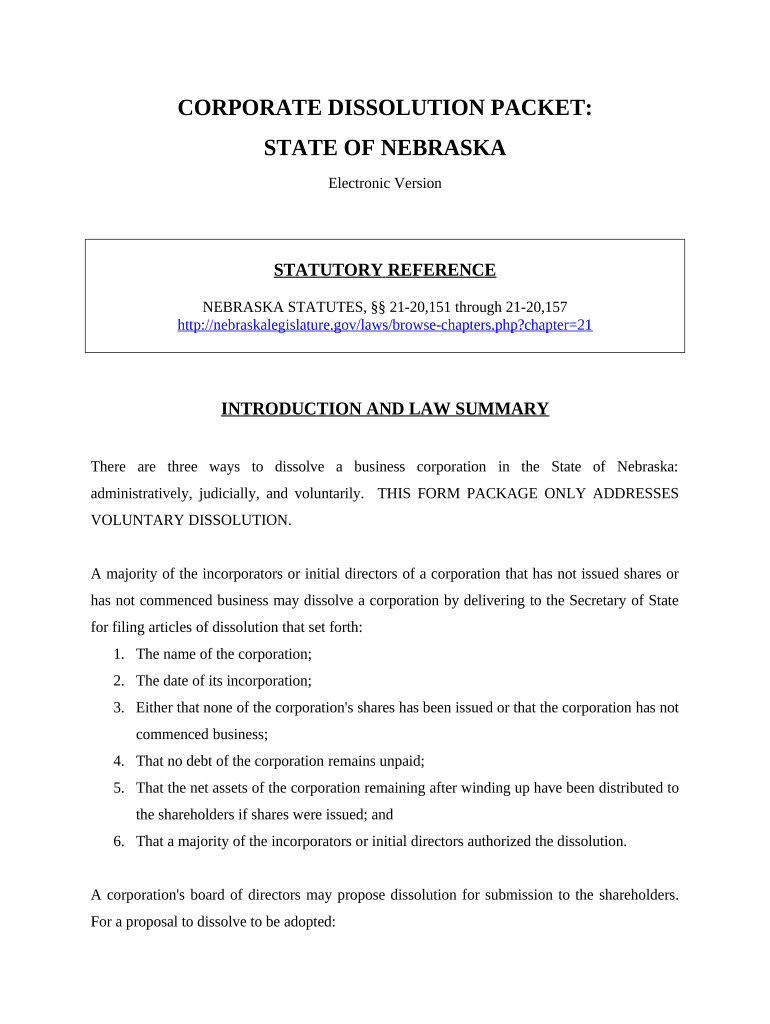 CORPORATE DISSOLUTION PACKET:
STATE OF NEBRASKA

Electronic Version

STATUTORY REFERENCE

NEBRASKA STATUTES, §§ 21-20,151 through 21-20,157
http://nebraskalegislature.gov/laws/browse-chapters.php?chapter=21

INTRODUCTION AND LAW SUMMARY

There are three ways to dissolve a business corporation in the State of Nebraska: administratively, judicially, and voluntarily. THIS FORM PACKAGE ONLY ADDRESSES VOLUNTARY DISSOLUTION.

A majority of the incorporators or initial directors of a corporation that has not issued shares or has not commenced business may dissolve a corporation by delivering to the Secretary of State for filing articles of dissolution that set forth:
1. The name of the corporation;
2. The date of its incorporation;
3. Either that none of the corporation's shares has been issued or that the corporation has not commenced business;
4. That no debt of the corporation remains unpaid;
5. That the net assets of the corporation remaining after winding up have been distributed to the shareholders if shares were issued; and
6. That a majority of the incorporators or initial directors authorized the dissolution.

A corporation's board of directors may propose dissolution for submission to the shareholders. For a proposal to dissolve to be adopted: